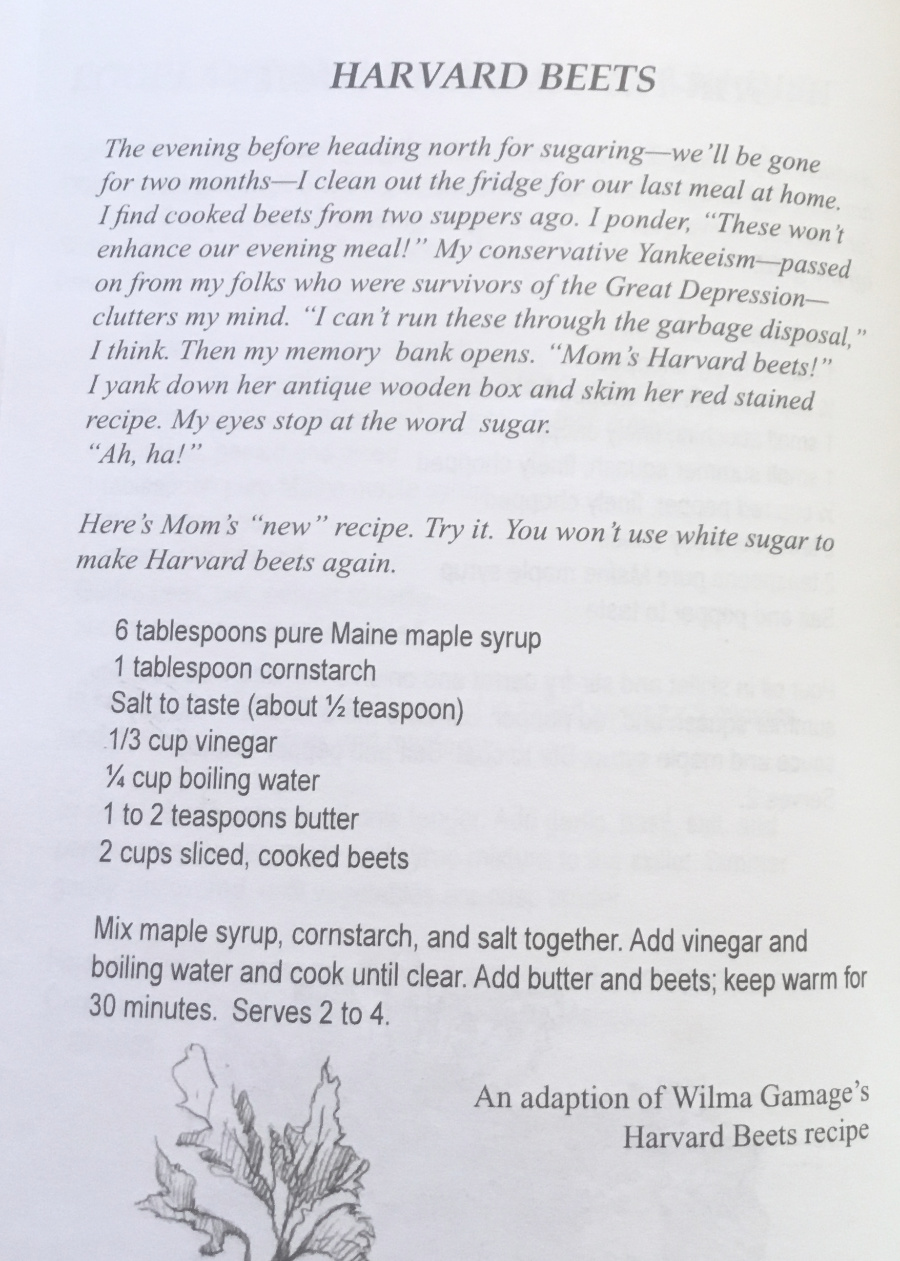 HARVARD BEETS

The evening before heading north for sugaring—we'll be gone for two months—I clean out the fridge for our last meal at home. I find cooked beets from two suppers ago. I ponder, "These won't enhance our evening meal!" My conservative Yankeeism—passed on from my folks who were survivors of the Great Depression—clutters my mind. "I can't run these through the garbage disposal," I think. Then my memory bank opens. "Mom's Harvard beets!" I yank down her antique wooden box and skim her red stained recipe. My eyes stop at the word sugar.
"Ah, ha!"

Here's Mom's "new" recipe. Try it. You won't use white sugar to make Harvard beets again.

6 tablespoons pure Maine maple syrup
1 tablespoon cornstarch
Salt to taste (about ½ teaspoon)
1/3 cup vinegar
¼ cup boiling water
1 to 2 teaspoons butter
2 cups sliced, cooked beets

Mix maple syrup, cornstarch, and salt together. Add vinegar and boiling water and cook until clear. Add butter and beets; keep warm for 30 minutes. Serves 2 to 4.

An adaption of Wilma Gamage's Harvard Beets recipe